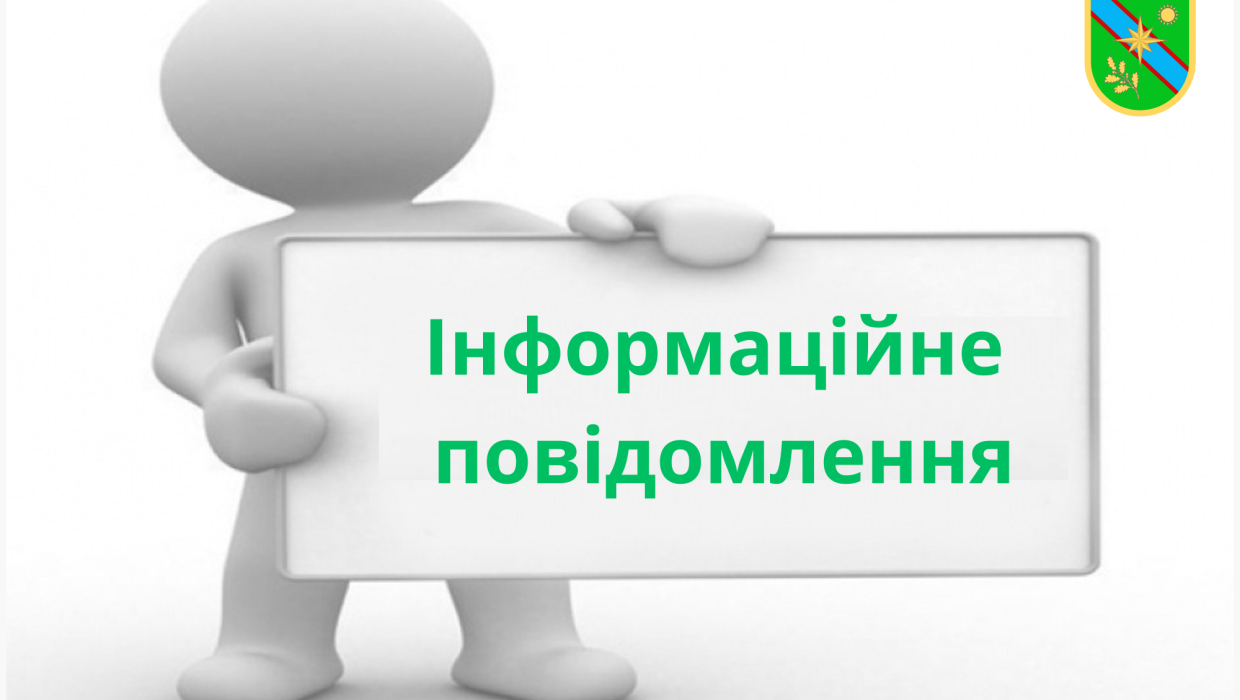 Інформаційне повідомлення